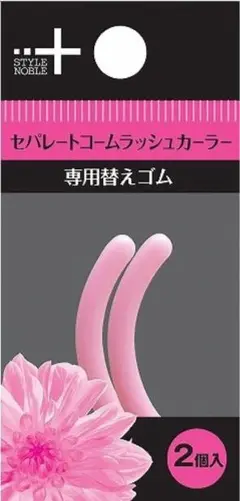 STYLE NOBLE

セパレートコームラッシュカーラー

専用替えゴム

2個入